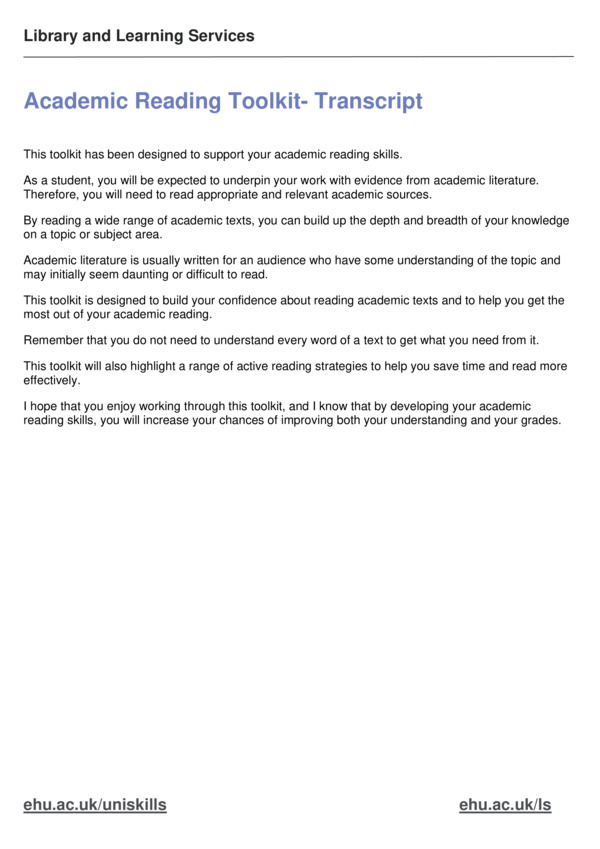 Library and Learning Services

Academic Reading Toolkit- Transcript

This toolkit has been designed to support your academic reading skills.

As a student, you will be expected to underpin your work with evidence from academic literature. Therefore, you will need to read appropriate and relevant academic sources.

By reading a wide range of academic texts, you can build up the depth and breadth of your knowledge on a topic or subject area.

Academic literature is usually written for an audience who have some understanding of the topic and may initially seem daunting or difficult to read.

This toolkit is designed to build your confidence about reading academic texts and to help you get the most out of your academic reading.

Remember that you do not need to understand every word of a text to get what you need from it.

This toolkit will also highlight a range of active reading strategies to help you save time and read more effectively.

I hope that you enjoy working through this toolkit, and I know that by developing your academic reading skills, you will increase your chances of improving both your understanding and your grades.

ehu.ac.uk/uniskills

ehu.ac.uk/ls